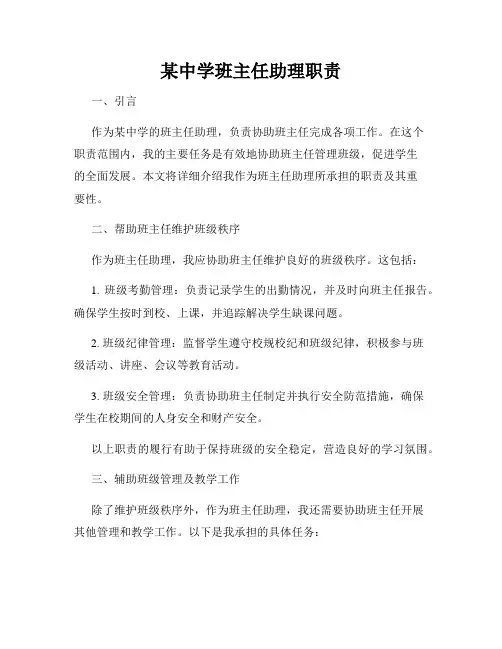 某中学班主任助理职责

一、引言

作为某中学的班主任助理，负责协助班主任完成各项工作。在这个职责范围内，我的主要任务是有效地协助班主任管理班级，促进学生的全面发展。本文将详细介绍我作为班主任助理所承担的职责及其重要性。

二、帮助班主任维护班级秩序

作为班主任助理，我应协助班主任维护良好的班级秩序。这包括：

1. 班级考勤管理：负责记录学生的出勤情况，并及时向班主任报告。确保学生按时到校、上课，并追踪解决学生缺课问题。

2. 班级纪律管理：监督学生遵守校规校纪和班级纪律，积极参与班级活动、讲座、会议等教育活动。

3. 班级安全管理：负责协助班主任制定并执行安全防范措施，确保学生在校期间的人身安全和财产安全。

以上职责的履行有助于保持班级的安全稳定，营造良好的学习氛围。

三、辅助班级管理及教学工作

除了维护班级秩序外，作为班主任助理，我还需要协助班主任开展其他管理和教学工作。以下是我承担的具体任务：